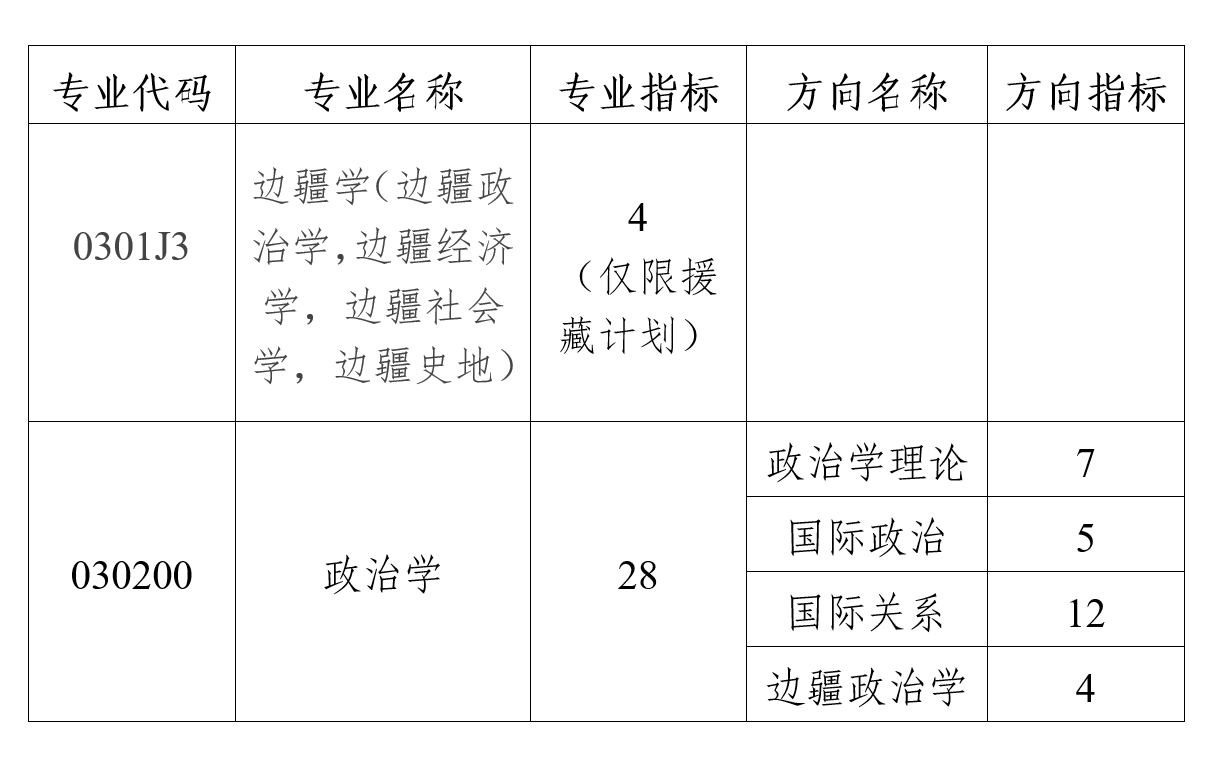 | 专业代码 | 专业名称 | 专业指标 | 方向名称 | 方向指标 |
|---|---|---|---|---|
| 0301J3 | 边疆学(边疆政治学,边疆经济学，边疆社会学，边疆史地) | 4（仅限援藏计划） | | |
| 030200 | 政治学 | 28 | 政治学理论 | 7 |
| | | | 国际政治 | 5 |
| | | | 国际关系 | 12 |
| | | | 边疆政治学 | 4 |